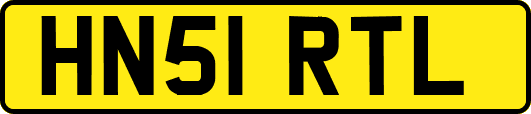 HN51 RTL